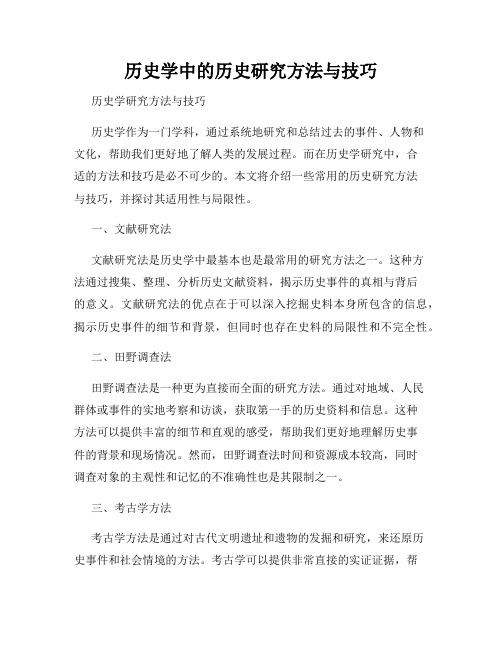 历史学中的历史研究方法与技巧

历史学研究方法与技巧

历史学作为一门学科，通过系统地研究和总结过去的事件、人物和文化，帮助我们更好地了解人类的发展过程。而在历史学研究中，合适的方法和技巧是必不可少的。本文将介绍一些常用的历史研究方法与技巧，并探讨其适用性与局限性。

一、文献研究法

文献研究法是历史学中最基本也是最常用的研究方法之一。这种方法通过搜集、整理、分析历史文献资料，揭示历史事件的真相与背后的意义。文献研究法的优点在于可以深入挖掘史料本身所包含的信息，揭示历史事件的细节和背景，但同时也存在史料的局限性和不完全性。

二、田野调查法

田野调查法是一种更为直接而全面的研究方法。通过对地域、人民群体或事件的实地考察和访谈，获取第一手的历史资料和信息。这种方法可以提供丰富的细节和直观的感受，帮助我们更好地理解历史事件的背景和现场情况。然而，田野调查法时间和资源成本较高，同时调查对象的主观性和记忆的不准确性也是其限制之一。

三、考古学方法

考古学方法是通过对古代文明遗址和遗物的发掘和研究，来还原历史事件和社会情境的方法。考古学可以提供非常直接的实证证据，帮